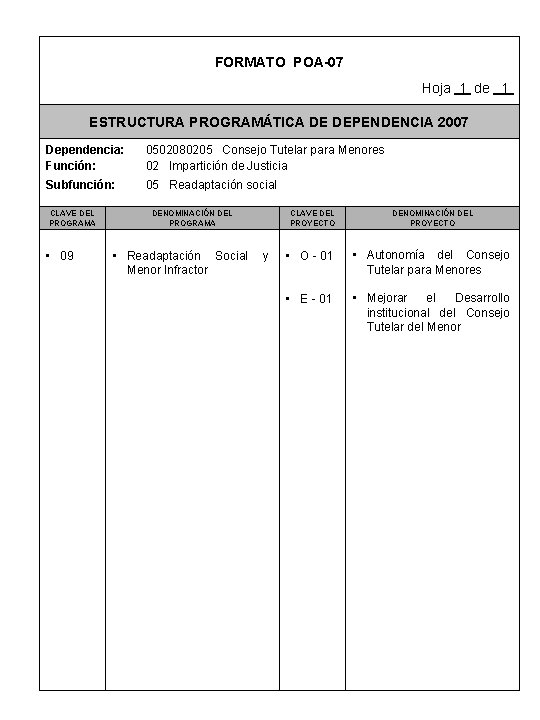 FORMATO POA-07

Hoja 1 de 1

ESTRUCTURA PROGRAMÁTICA DE DEPENDENCIA 2007

Dependencia: 0502080205 Consejo Tutelar para Menores
Función: 02 Impartición de Justicia
Subfunción: 05 Readaptación social

| CLAVE DEL PROGRAMA | DENOMINACIÓN DEL PROGRAMA | CLAVE DEL PROYECTO | DENOMINACIÓN DEL PROYECTO |
|---|---|---|---|
| ▪ 09 | ▪ Readaptación Social y Menor Infractor | ▪ O - 01 | ▪ Autonomía del Consejo Tutelar para Menores |
| | | ▪ E - 01 | ▪ Mejorar el Desarrollo institucional del Consejo Tutelar del Menor |